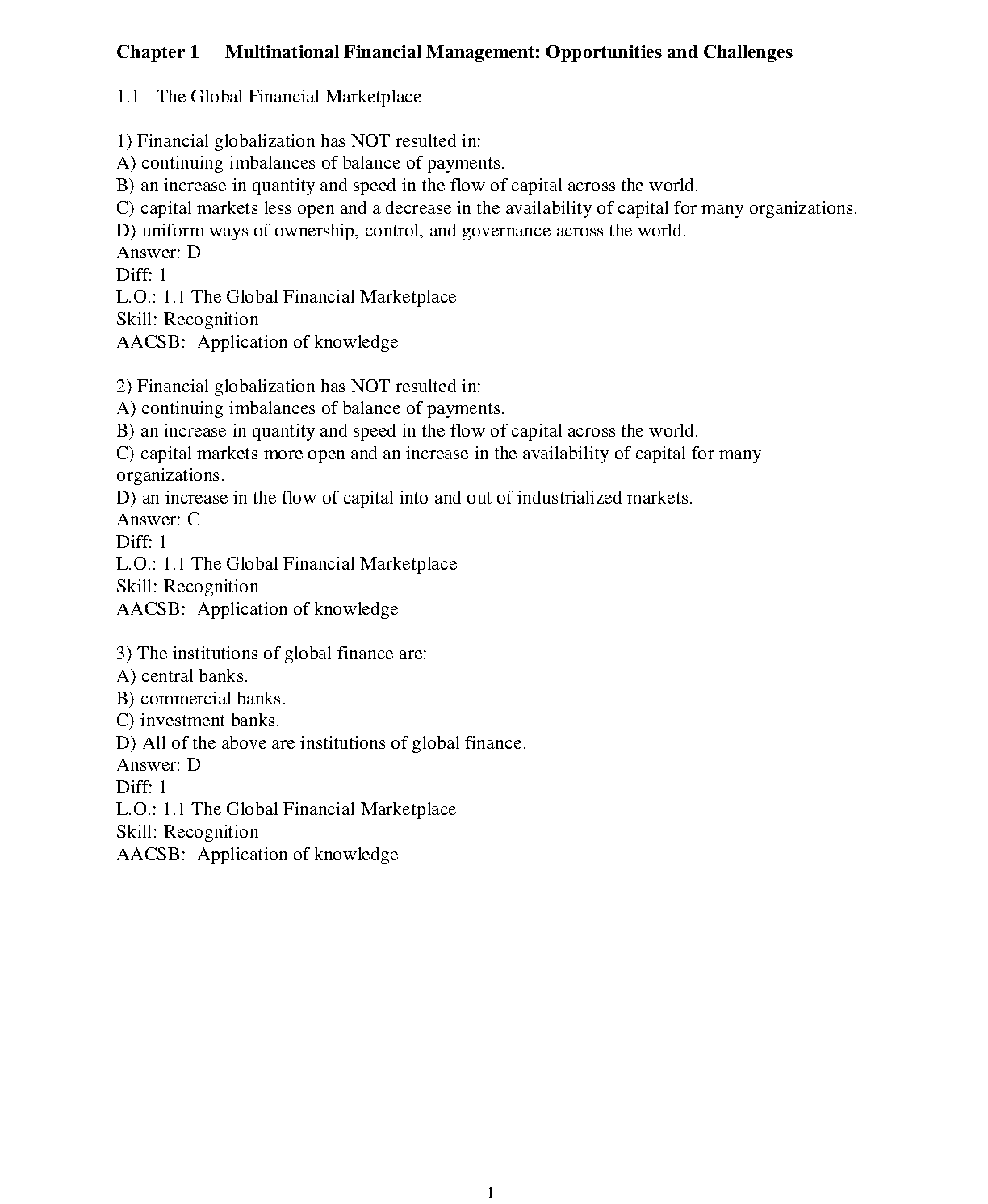 Chapter 1 Multinational Financial Management: Opportunities and Challenges

1.1 The Global Financial Marketplace

1) Financial globalization has NOT resulted in:
A) continuing imbalances of balance of payments.
B) an increase in quantity and speed in the flow of capital across the world.
C) capital markets less open and a decrease in the availability of capital for many organizations.
D) uniform ways of ownership, control, and governance across the world.
Answer: D
Diff: 1
L.O.: 1.1 The Global Financial Marketplace
Skill: Recognition
AACSB: Application of knowledge

2) Financial globalization has NOT resulted in:
A) continuing imbalances of balance of payments.
B) an increase in quantity and speed in the flow of capital across the world.
C) capital markets more open and an increase in the availability of capital for many organizations.
D) an increase in the flow of capital into and out of industrialized markets.
Answer: C
Diff: 1
L.O.: 1.1 The Global Financial Marketplace
Skill: Recognition
AACSB: Application of knowledge

3) The institutions of global finance are:
A) central banks.
B) commercial banks.
C) investment banks.
D) All of the above are institutions of global finance.
Answer: D
Diff: 1
L.O.: 1.1 The Global Financial Marketplace
Skill: Recognition
AACSB: Application of knowledge

1